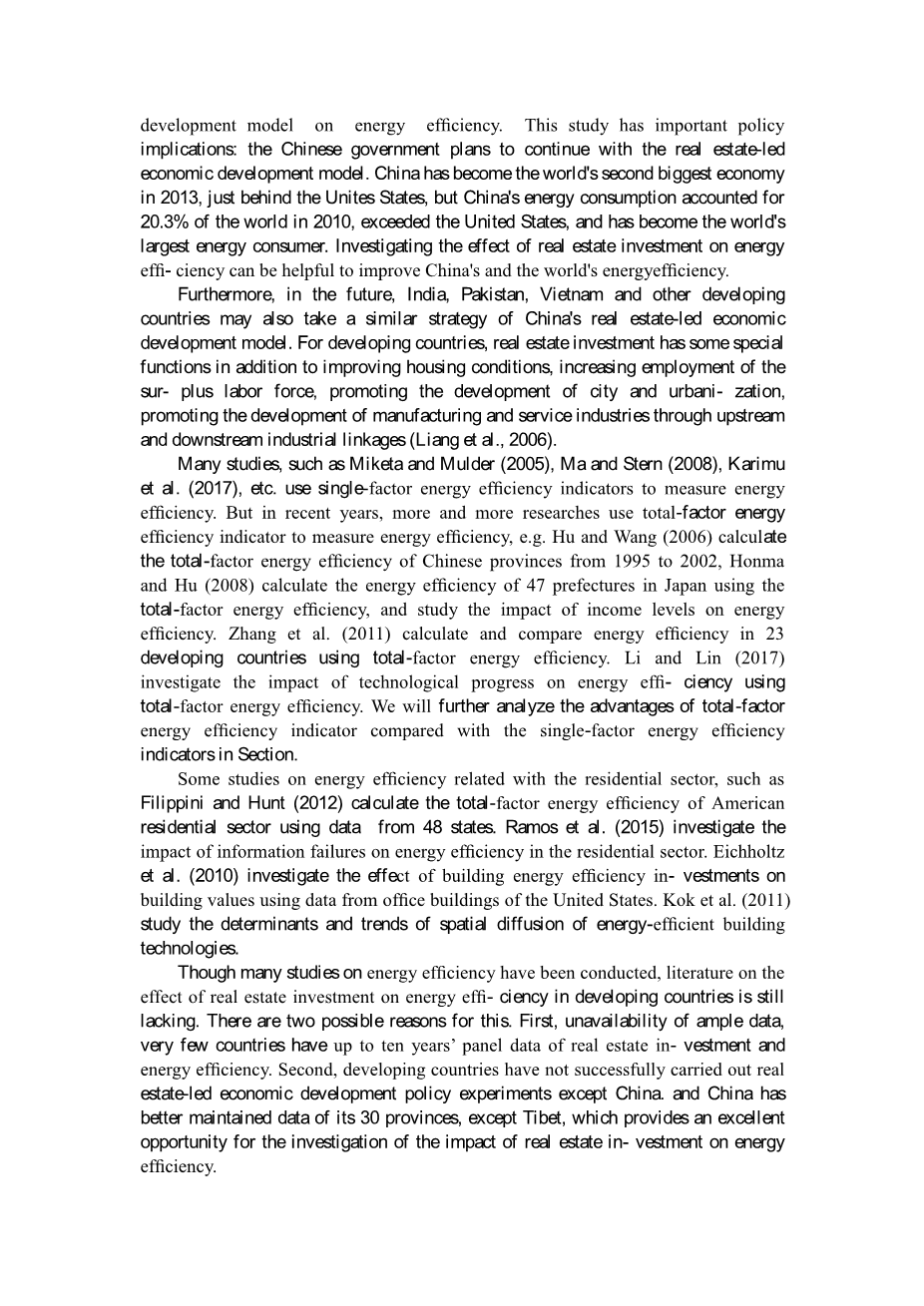 development model on energy efficiency. This study has important policy implications: the Chinese government plans to continue with the real estate-led economic development model. China has become the world's second biggest economy in 2013, just behind the Unites States, but China's energy consumption accounted for 20.3% of the world in 2010, exceeded the United States, and has become the world's largest energy consumer. Investigating the effect of real estate investment on energy effi- ciency can be helpful to improve China's and the world's energyefficiency.

Furthermore, in the future, India, Pakistan, Vietnam and other developing countries may also take a similar strategy of China's real estate-led economic development model. For developing countries, real estate investment has some special functions in addition to improving housing conditions, increasing employment of the sur- plus labor force, promoting the development of city and urbani- zation, promoting the development of manufacturing and service industries through upstream and downstream industrial linkages (Liang et al., 2006).

Many studies, such as Miketa and Mulder (2005), Ma and Stern (2008), Karimu et al. (2017), etc. use single-factor energy efficiency indicators to measure energy efficiency. But in recent years, more and more researches use total-factor energy efficiency indicator to measure energy efficiency, e.g. Hu and Wang (2006) calculate the total-factor energy efficiency of Chinese provinces from 1995 to 2002, Honma and Hu (2008) calculate the energy efficiency of 47 prefectures in Japan using the total-factor energy efficiency, and study the impact of income levels on energy efficiency. Zhang et al. (2011) calculate and compare energy efficiency in 23 developing countries using total-factor energy efficiency. Li and Lin (2017) investigate the impact of technological progress on energy effi- ciency using total-factor energy efficiency. We will further analyze the advantages of total-factor energy efficiency indicator compared with the single-factor energy efficiency indicators in Section.

Some studies on energy efficiency related with the residential sector, such as Filippini and Hunt (2012) calculate the total-factor energy efficiency of American residential sector using data from 48 states. Ramos et al. (2015) investigate the impact of information failures on energy efficiency in the residential sector. Eichholtz et al. (2010) investigate the effect of building energy efficiency in- vestments on building values using data from office buildings of the United States. Kok et al. (2011) study the determinants and trends of spatial diffusion of energy-efficient building technologies.

Though many studies on energy efficiency have been conducted, literature on the effect of real estate investment on energy effi- ciency in developing countries is still lacking. There are two possible reasons for this. First, unavailability of ample data, very few countries have up to ten years' panel data of real estate in- vestment and energy efficiency. Second, developing countries have not successfully carried out real estate-led economic development policy experiments except China. and China has better maintained data of its 30 provinces, except Tibet, which provides an excellent opportunity for the investigation of the impact of real estate in- vestment on energy efficiency.